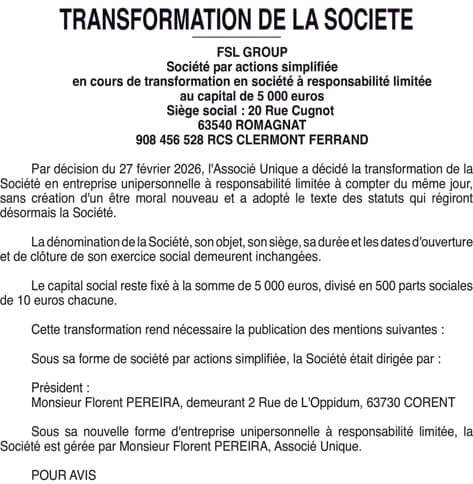 TRANSFORMATION DE LA SOCIETE

FSL GROUP
Société par actions simplifiée
en cours de transformation en société à responsabilité limitée
au capital de 5 000 euros
Siège social : 20 Rue Cugnot
63540 ROMAGNAT
908 456 528 RCS CLERMONT FERRAND

Par décision du 27 février 2026, l'Associé Unique a décidé la transformation de la Société en entreprise unipersonnelle à responsabilité limitée à compter du même jour, sans création d'un être moral nouveau et a adopté le texte des statuts qui régiront désormais la Société.

La dénomination de la Société, son objet, son siège, sa durée et les dates d'ouverture et de clôture de son exercice social demeurent inchangées.

Le capital social reste fixé à la somme de 5 000 euros, divisé en 500 parts sociales de 10 euros chacune.

Cette transformation rend nécessaire la publication des mentions suivantes :

Sous sa forme de société par actions simplifiée, la Société était dirigée par :

Président :
Monsieur Florent PEREIRA, demeurant 2 Rue de L'Oppidum, 63730 CORENT

Sous sa nouvelle forme d'entreprise unipersonnelle à responsabilité limitée, la Société est gérée par Monsieur Florent PEREIRA, Associé Unique.

POUR AVIS